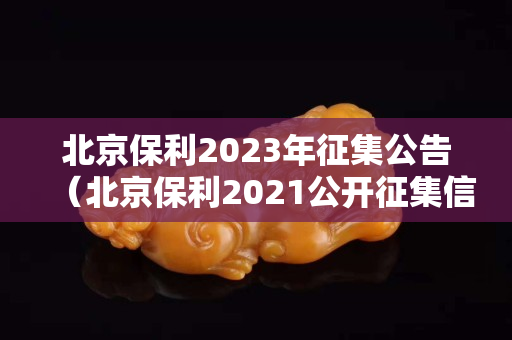 北京保利2023年征集公告（北京保利2021公开征集信